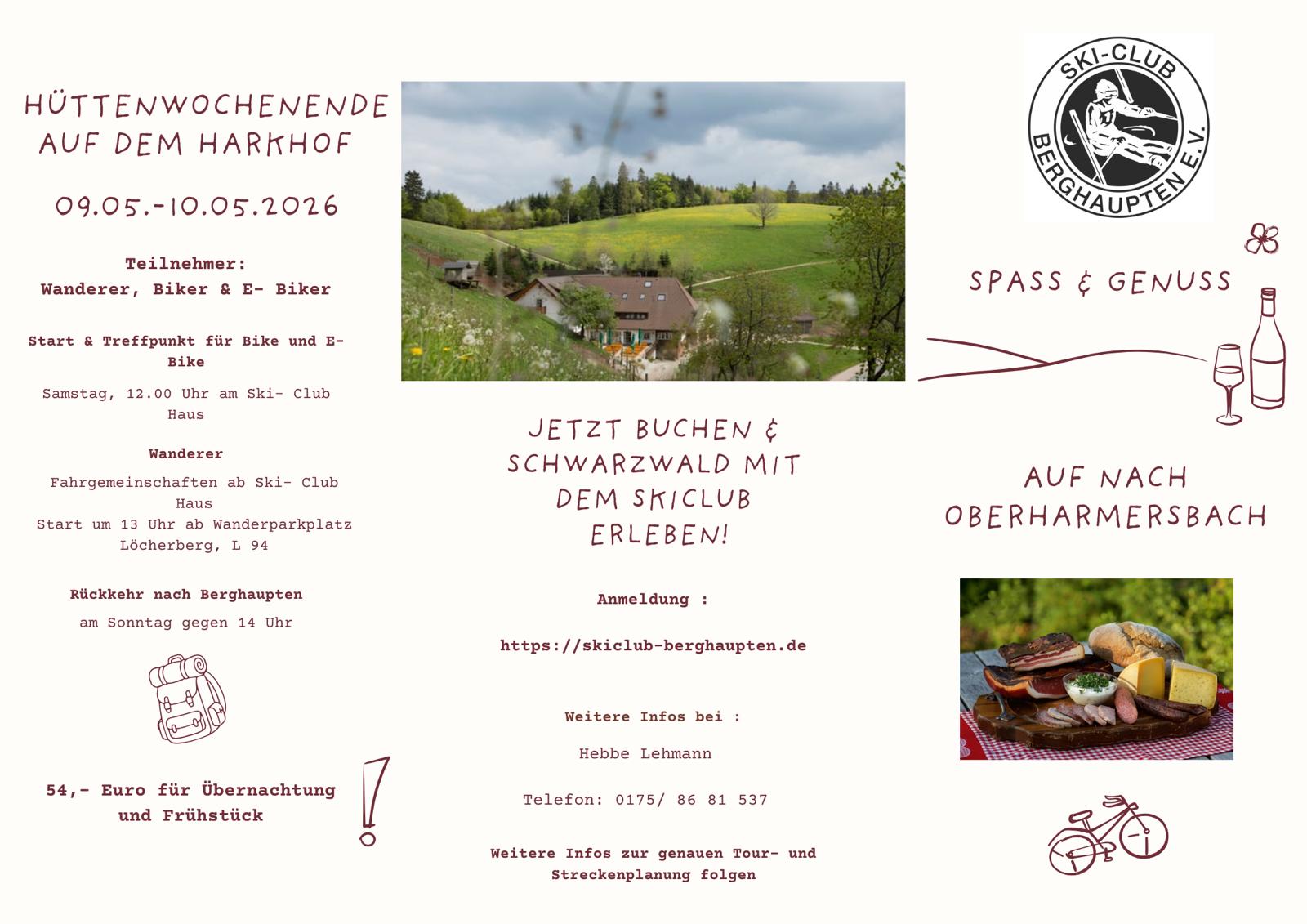 HÜTTENWOCHENENDE AUF DEM HARKHOF

09.05.-10.05.2026

Teilnehmer:
Wanderer, Biker & E- Biker

Start & Treffpunkt für Bike und E-Bike

Samstag, 12.00 Uhr am Ski- Club Haus

Wanderer

Fahrgemeinschaften ab Ski- Club Haus
Start um 13 Uhr ab Wanderparkplatz Löcherberg, L 94

Rückkehr nach Berghaupten

am Sonntag gegen 14 Uhr

54,- Euro für Übernachtung und Frühstück

JETZT BUCHEN & SCHWARZWALD MIT DEM SKICLUB ERLEBEN!

Anmeldung :

https://skiclub-berghaupten.de

Weitere Infos bei :

Hebbe Lehmann

Telefon: 0175/ 86 81 537

Weitere Infos zur genauen Tour- und Streckenplanung folgen

SKI-CLUB BERGHAUPTEN E.V.

SPASS & GENUSS

AUF NACH OBERHARMERSBACH